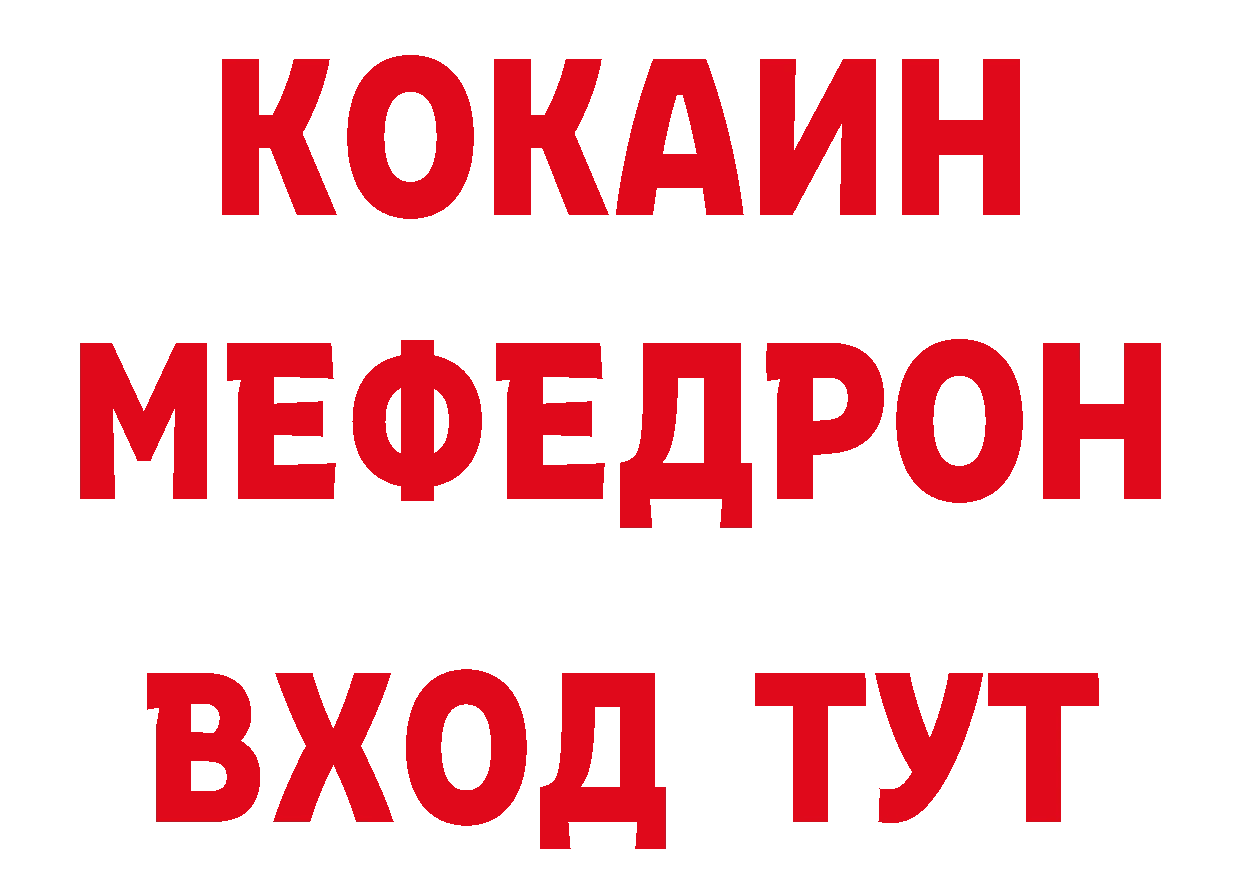 КОКАИН
МЕФЕДРОН
ВХОД ТУТ